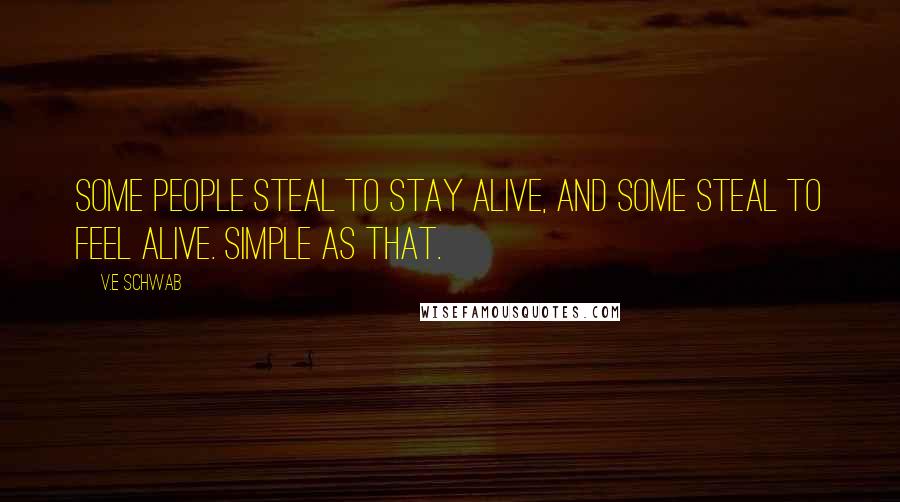 SOME PEOPLE STEAL TO STAY ALIVE, AND SOME STEAL TO FEEL ALIVE. SIMPLE AS THAT.

V.E. SCHWAB

WISEFAMOUSQUOTES.COM